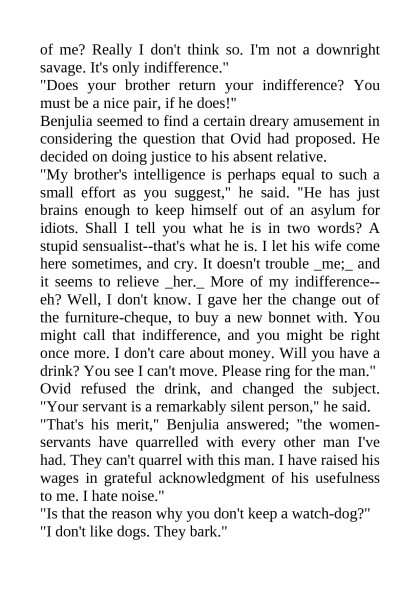 of me? Really I don't think so. I'm not a downright savage. It's only indifference."
"Does your brother return your indifference? You must be a nice pair, if he does!"
Benjulia seemed to find a certain dreary amusement in considering the question that Ovid had proposed. He decided on doing justice to his absent relative.
"My brother's intelligence is perhaps equal to such a small effort as you suggest," he said. "He has just brains enough to keep himself out of an asylum for idiots. Shall I tell you what he is in two words? A stupid sensualist--that's what he is. I let his wife come here sometimes, and cry. It doesn't trouble _me;_ and it seems to relieve _her._ More of my indifference--eh? Well, I don't know. I gave her the change out of the furniture-cheque, to buy a new bonnet with. You might call that indifference, and you might be right once more. I don't care about money. Will you have a drink? You see I can't move. Please ring for the man."
Ovid refused the drink, and changed the subject. "Your servant is a remarkably silent person," he said.
"That's his merit," Benjulia answered; "the women-servants have quarrelled with every other man I've had. They can't quarrel with this man. I have raised his wages in grateful acknowledgment of his usefulness to me. I hate noise."
"Is that the reason why you don't keep a watch-dog?"
"I don't like dogs. They bark."